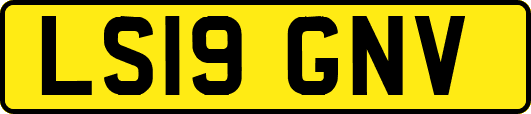 LS19 GNV